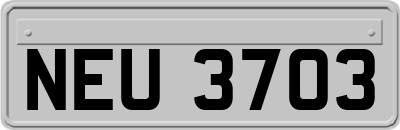 NEU 3703